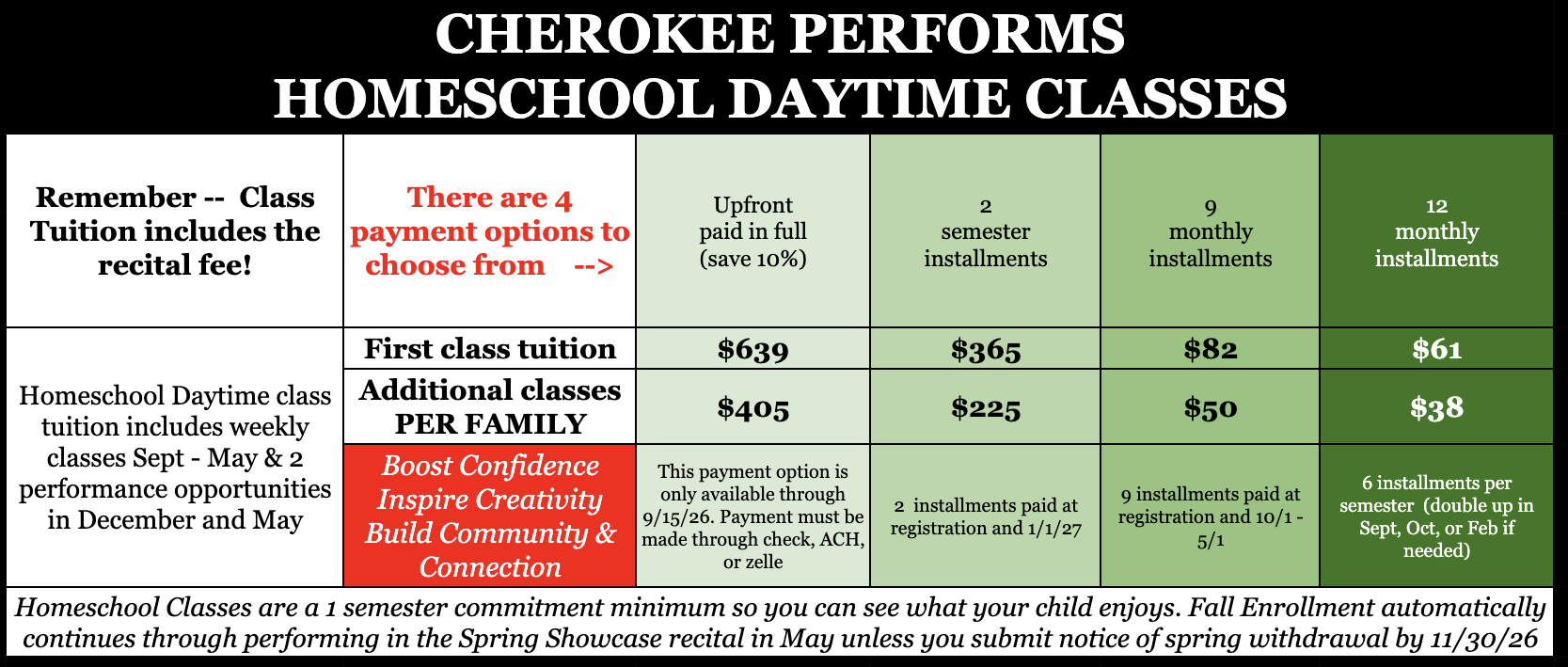 CHEROKEE PERFORMS
HOMESCHOOL DAYTIME CLASSES

| Remember -- Class Tuition includes the recital fee! | There are 4 payment options to choose from --> | Upfront paid in full (save 10%) | 2 semester installments | 9 monthly installments | 12 monthly installments |
|---|---|---|---|---|---|
| Homeschool Daytime class tuition includes weekly classes Sept - May & 2 performance opportunities in December and May | First class tuition | $639 | $365 | $82 | $61 |
| | Additional classes PER FAMILY | $405 | $225 | $50 | $38 |
| | Boost Confidence Inspire Creativity Build Community & Connection | This payment option is only available through 9/15/26. Payment must be made through check, ACH, or zelle | 2 installments paid at registration and 1/1/27 | 9 installments paid at registration and 10/1 - 5/1 | 6 installments per semester (double up in Sept, Oct, or Feb if needed) |

Homeschool Classes are a 1 semester commitment minimum so you can see what your child enjoys. Fall Enrollment automatically continues through performing in the Spring Showcase recital in May unless you submit notice of spring withdrawal by 11/30/26